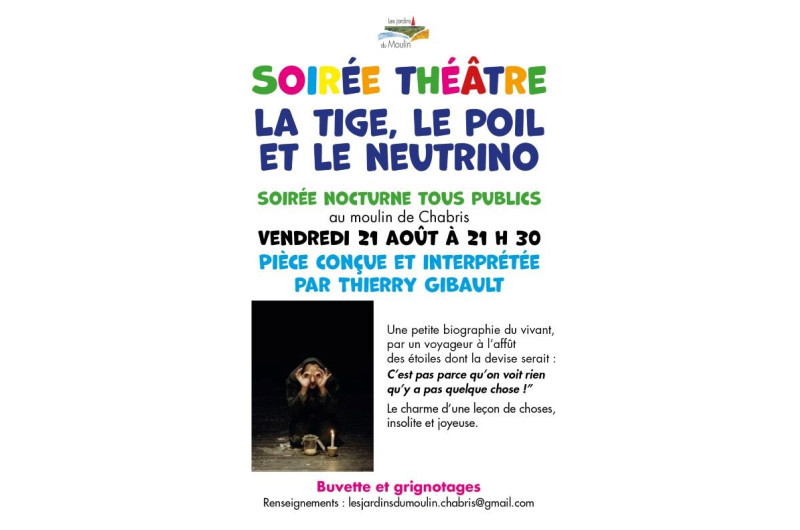 Les jardins du Moulin

SOIRÉE THÉÂTRE

LA TIGE, LE POIL ET LE NEUTRINO

SOIRÉE NOCTURNE TOUS PUBLICS
au moulin de Chabris
VENDREDI 21 AOÛT À 21 H 30
PIÈCE CONÇUE ET INTERPRÉTÉE PAR THIERRY GIBAULT

Une petite biographie du vivant, par un voyageur à l'affût des étoiles dont la devise serait :
C'est pas parce qu'on voit rien qu'y a pas quelque chose !"

Le charme d'une leçon de choses, insolite et joyeuse.

Buvette et grignotages
Renseignements : lesjardinsdumoulin.chabris@gmail.com